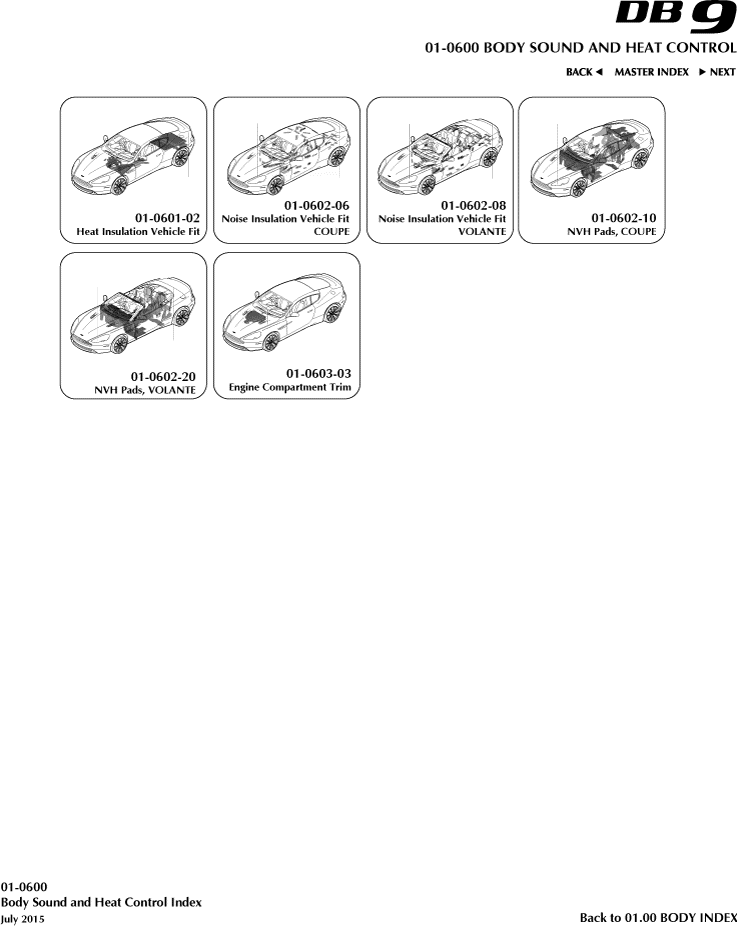 DB 9

01-0600 BODY SOUND AND HEAT CONTROL

BACK ◄ MASTER INDEX ► NEXT

01-0601-02
Heat Insulation Vehicle Fit

01-0602-06
Noise Insulation Vehicle Fit
COUPE

01-0602-08
Noise Insulation Vehicle Fit
VOLANTE

01-0602-10
NVH Pads, COUPE

01-0602-20
NVH Pads, VOLANTE

01-0603-03
Engine Compartment Trim

01-0600
Body Sound and Heat Control Index
July 2015

Back to 01.00 BODY INDEX